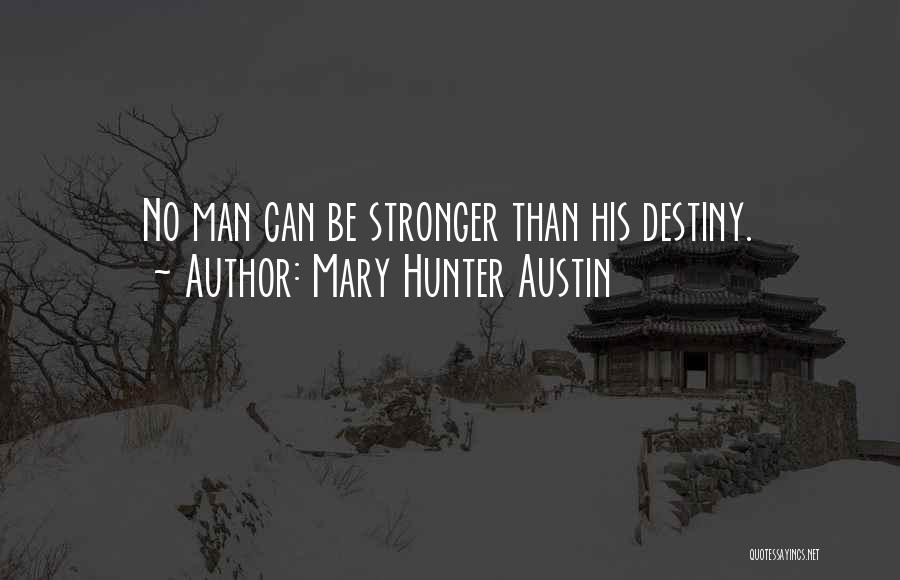 No man can be stronger than his destiny.
~ Author: Mary Hunter Austin

QUOTESSAYINGS.NET